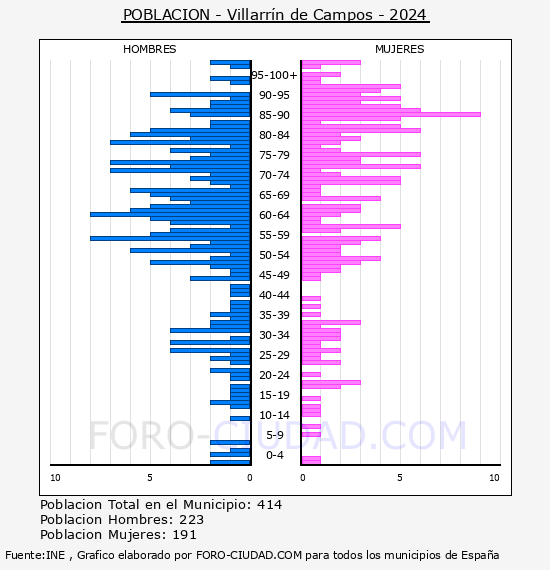 POBLACION - Villarrín de Campos - 2024

HOMBRES

MUJERES

95-100+
90-95
85-90
80-84
75-79
70-74
65-69
60-64
55-59
50-54
45-49
40-44
35-39
30-34
25-29
20-24
15-19
10-14
5-9
0-4

10
5
0
0
5
10

FORO-CIUDAD.COM

Poblacion Total en el Municipio: 414
Poblacion Hombres: 223
Poblacion Mujeres: 191

Fuente:INE , Grafico elaborado por FORO-CIUDAD.COM para todos los municipios de España